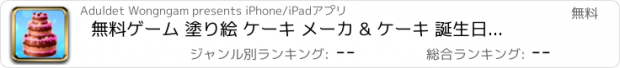 Aduldet Wongngam presents iPhone/iPadアプリ
無料
無料ゲーム 塗り絵 ケーキ メーカ & ケーキ 誕生日...
ジャンル別ランキング: --
総合ランキング: --